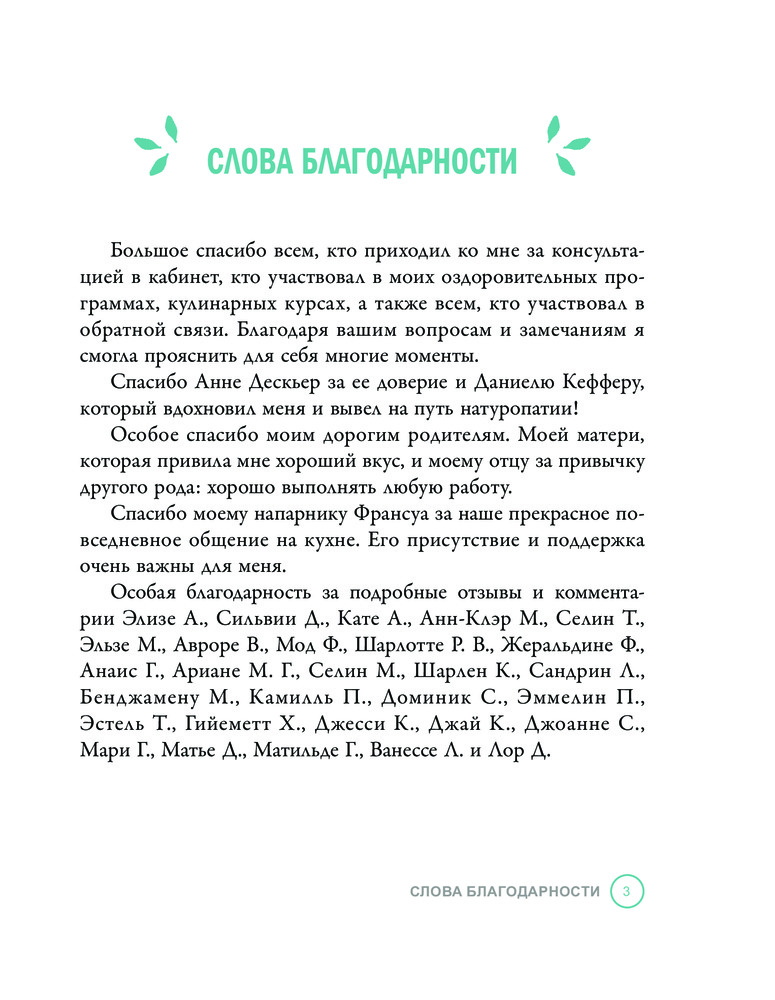 СЛОВА БЛАГОДАРНОСТИ

Большое спасибо всем, кто приходил ко мне за консультацией в кабинет, кто участвовал в моих оздоровительных программах, кулинарных курсах, а также всем, кто участвовал в обратной связи. Благодаря вашим вопросам и замечаниям я смогла прояснить для себя многие моменты.

Спасибо Анне Дескьер за ее доверие и Даниелю Кефферу, который вдохновил меня и вывел на путь натуропатии!

Особое спасибо моим дорогим родителям. Моей матери, которая привила мне хороший вкус, и моему отцу за привычку другого рода: хорошо выполнять любую работу.

Спасибо моему напарнику Франсуа за наше прекрасное повседневное общение на кухне. Его присутствие и поддержка очень важны для меня.

Особая благодарность за подробные отзывы и комментарии Элизе А., Сильвии Д., Кате А., Анн-Клэр М., Селин Т., Эльзе М., Авроре В., Мод Ф., Шарлотте Р. В., Жеральдине Ф., Анаис Г., Ариане М. Г., Селин М., Шарлен К., Сандрин Л., Бенджамену М., Камилль П., Доминик С., Эммелин П., Эстель Т., Гийеметт Х., Джесси К., Джай К., Джоанне С., Мари Г., Матье Д., Матильде Г., Ванессе Л. и Лор Д.

СЛОВА БЛАГОДАРНОСТИ 3